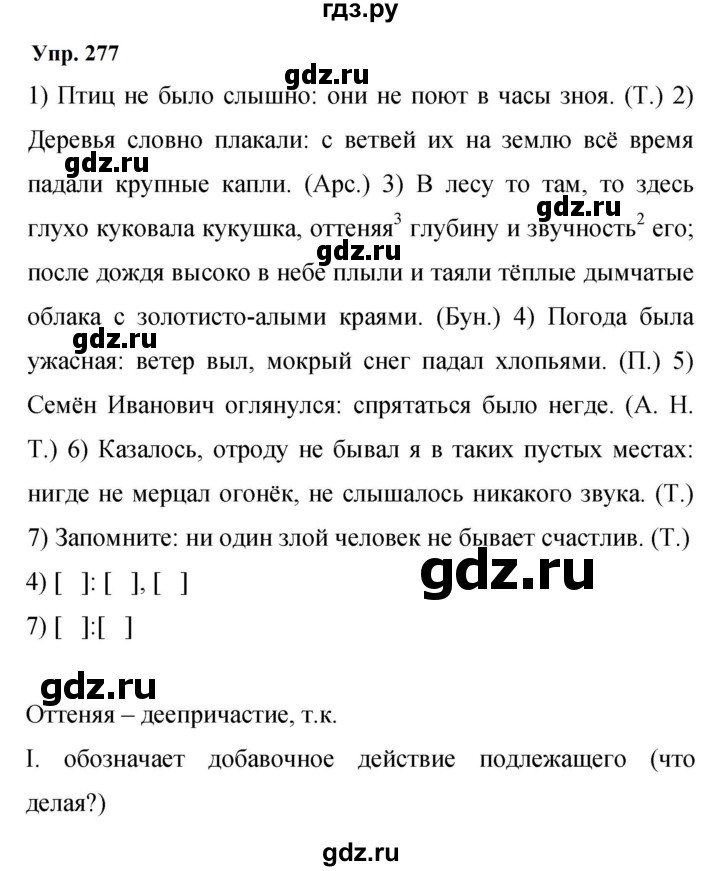 гдз.ру

Упр. 277

gdz.ru

1) Птиц не было слышно: они не поют в часы зноя. (Т.) 2) Деревья словно плакали: с ветвей их на землю всё время падали крупные капли. (Арс.) 3) В лесу то там, то здесь глухо куковала кукушка, оттеняя$^3$ глубину и звучность$^2$ его; после дождя высоко в небе плыли и таяли тёплые дымчатые облака с золотисто-алыми краями. (Бун.) 4) Погода была ужасная: ветер выл, мокрый снег падал хлопьями. (П.) 5) Семён Иванович оглянулся: спрятаться было негде. (А. Н. Т.) 6) Казалось, отроду не бывал я в таких пустых местах: нигде не мерцал огонёк, не слышалось никакого звука. (Т.) 7) Запомните: ни один злой человек не бывает счастлив. (Т.)

gdz.ru gdz.ru gdz.ru gdz.ru

4) [ ]: [ ], [ ]

gdz.ru

7) [ ]:[ ]

gdz.ru

Оттеняя – деепричастие, т.к.

I. обозначает добавочное действие подлежащего (что делая?)

gdz.ru